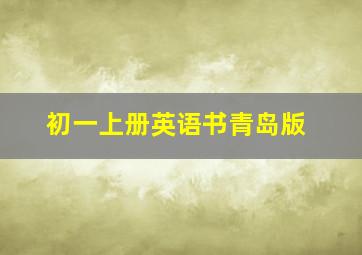 初一上册英语书青岛版